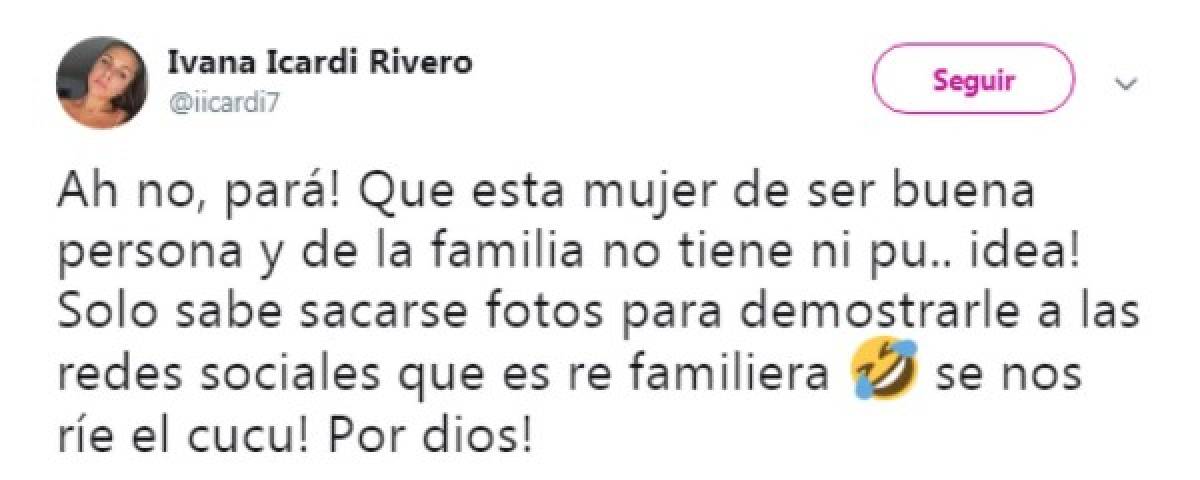 Ivana Icardi Rivero
@iicardi7

Seguir

Ah no, pará! Que esta mujer de ser buena persona y de la familia no tiene ni pu.. idea! Solo sabe sacarse fotos para demostrarle a las redes sociales que es re familiera 🤣 se nos ríe el cucu! Por dios!